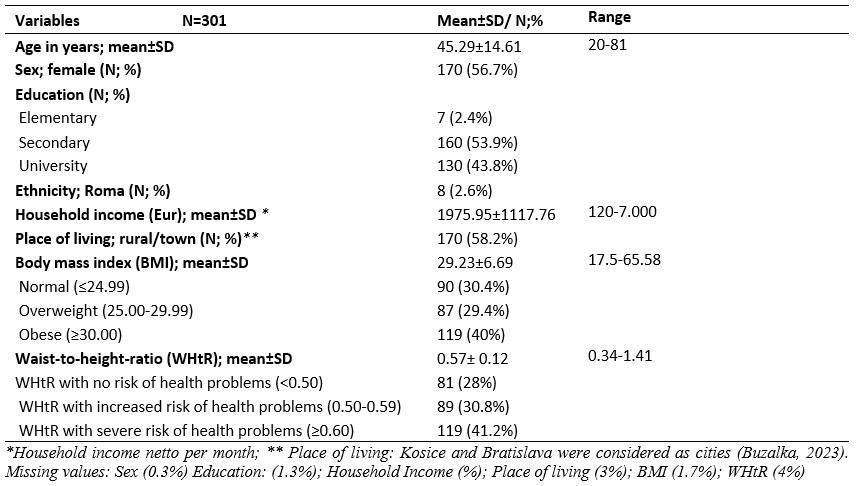 | Variables N=301 | Mean±SD/ N;% | Range |
|---|---|---|
| Age in years; mean±SD | 45.29±14.61 | 20-81 |
| Sex; female (N; %) | 170 (56.7%) | |
| Education (N; %) | | |
| Elementary | 7 (2.4%) | |
| Secondary | 160 (53.9%) | |
| University | 130 (43.8%) | |
| Ethnicity; Roma (N; %) | 8 (2.6%) | |
| Household income (Eur); mean±SD * | 1975.95±1117.76 | 120-7.000 |
| Place of living; rural/town (N; %)** | 170 (58.2%) | |
| Body mass index (BMI); mean±SD | 29.23±6.69 | 17.5-65.58 |
| Normal (≤24.99) | 90 (30.4%) | |
| Overweight (25.00-29.99) | 87 (29.4%) | |
| Obese (≥30.00) | 119 (40%) | |
| Waist-to-height-ratio (WHtR); mean±SD | 0.57± 0.12 | 0.34-1.41 |
| WHtR with no risk of health problems (<0.50) | 81 (28%) | |
| WHtR with increased risk of health problems (0.50-0.59) | 89 (30.8%) | |
| WHtR with severe risk of health problems (≥0.60) | 119 (41.2%) | |

*Household income netto per month; ** Place of living: Kosice and Bratislava were considered as cities (Buzalka, 2023). Missing values: Sex (0.3%) Education: (1.3%); Household Income (%); Place of living (3%); BMI (1.7%); WHtR (4%)